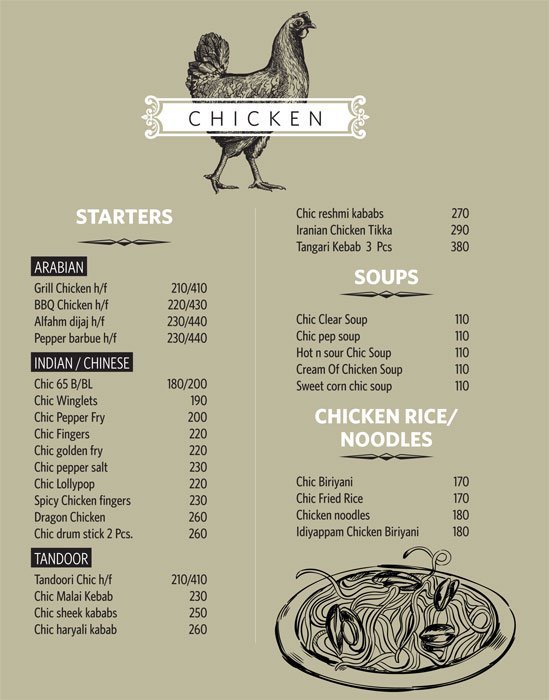 CHICKEN

STARTERS

ARABIAN

| | |
|---|---|
| Grill Chicken h/f | 210/410 |
| BBQ Chicken h/f | 220/430 |
| Alfahm dijaj h/f | 230/440 |
| Pepper barbue h/f | 230/440 |

INDIAN / CHINESE

| | |
|---|---|
| Chic 65 B/BL | 180/200 |
| Chic Winglets | 190 |
| Chic Pepper Fry | 200 |
| Chic Fingers | 220 |
| Chic golden fry | 220 |
| Chic pepper salt | 230 |
| Chic Lollypop | 220 |
| Spicy Chicken fingers | 230 |
| Dragon Chicken | 260 |
| Chic drum stick 2 Pcs. | 260 |

TANDOOR

| | |
|---|---|
| Tandoori Chic h/f | 210/410 |
| Chic Malai Kebab | 230 |
| Chic sheek kababs | 250 |
| Chic haryali kabab | 260 |
| Chic reshmi kababs | 270 |
| Iranian Chicken Tikka | 290 |
| Tangari Kebab 3 Pcs | 380 |

SOUPS

| | |
|---|---|
| Chic Clear Soup | 110 |
| Chic pep soup | 110 |
| Hot n sour Chic Soup | 110 |
| Cream Of Chicken Soup | 110 |
| Sweet corn chic soup | 110 |

CHICKEN RICE/ NOODLES

| | |
|---|---|
| Chic Biriyani | 170 |
| Chic Fried Rice | 170 |
| Chicken noodles | 180 |
| Idiyappam Chicken Biriyani | 180 |